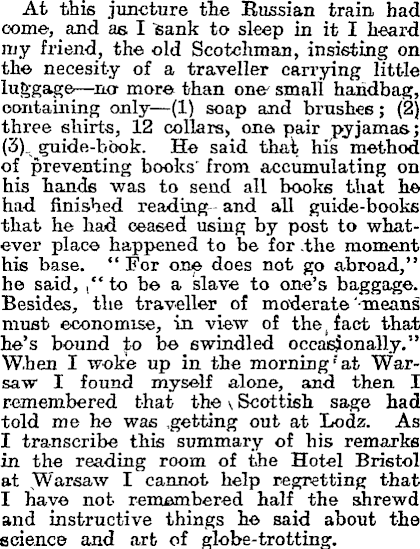 At this juncture the Russian train had come, and as I sank to sleep in it I heard my friend, the old Scotchman, insisting on the necesity of a traveller carrying little luggage—no more than one small handbag, containing only—(1) soap and brushes; (2) three shirts, 12 collars, one pair pyjamas; (3) guide-book. He said that his method of preventing books from accumulating on his hands was to send all books that he had finished reading and all guide-books that he had ceased using by post to whatever place happened to be for the moment his base. "For one does not go abroad," he said, "to be a slave to one's baggage. Besides, the traveller of moderate means must economise, in view of the fact that he's bound to be swindled occasionally." When I woke up in the morning at Warsaw I found myself alone, and then I remembered that the Scottish sage had told me he was getting out at Lodz. As I transcribe this summary of his remarks in the reading room of the Hotel Bristol at Warsaw I cannot help regretting that I have not remembered half the shrewd and instructive things he said about the science and art of globe-trotting.